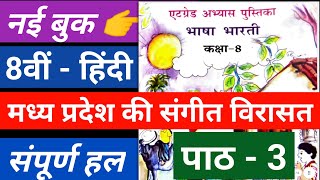 नई बुक

एटग्रेड अभ्यास पुस्तिका
भाषा भारती
कक्षा-8

8वीं - हिंदी

मध्य प्रदेश की संगीत विरासत

संपूर्ण हल

पाठ - 3